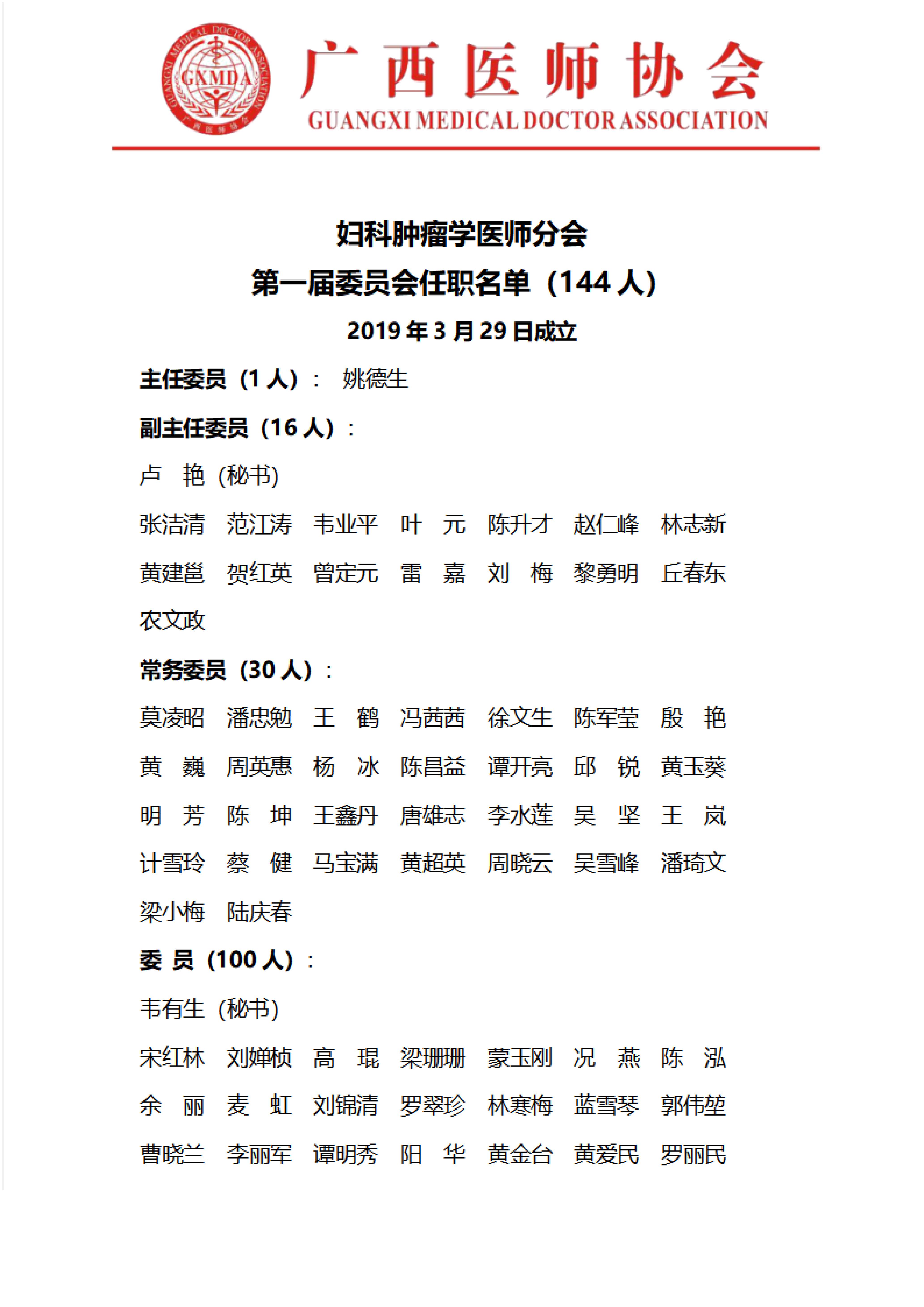 GUANGXI MEDICAL DOCTOR ASSOCIATION GXMDA 广西医师协会

广西医师协会
GUANGXI MEDICAL DOCTOR ASSOCIATION

妇科肿瘤学医师分会
第一届委员会任职名单（144 人）
2019 年 3 月 29 日成立

主任委员（1 人）： 姚德生

副主任委员（16 人）：

卢 艳（秘书）

张洁清 范江涛 韦业平 叶 元 陈升才 赵仁峰 林志新 黄建邕 贺红英 曾定元 雷 嘉 刘 梅 黎勇明 丘春东 农文政

常务委员（30 人）：

莫凌昭 潘忠勉 王 鹤 冯茜茜 徐文生 陈军莹 殷 艳 黄 巍 周英惠 杨 冰 陈昌益 谭开亮 邱 锐 黄玉葵 明 芳 陈 坤 王鑫丹 唐雄志 李水莲 吴 坚 王 岚 计雪玲 蔡 健 马宝满 黄超英 周晓云 吴雪峰 潘琦文 梁小梅 陆庆春

委 员（100 人）：

韦有生（秘书）

宋红林 刘婵桢 高 琨 梁珊珊 蒙玉刚 况 燕 陈 泓 余 丽 麦 虹 刘锦清 罗翠珍 林寒梅 蓝雪琴 郭伟堃 曹晓兰 李丽军 谭明秀 阳 华 黄金台 黄爱民 罗丽民